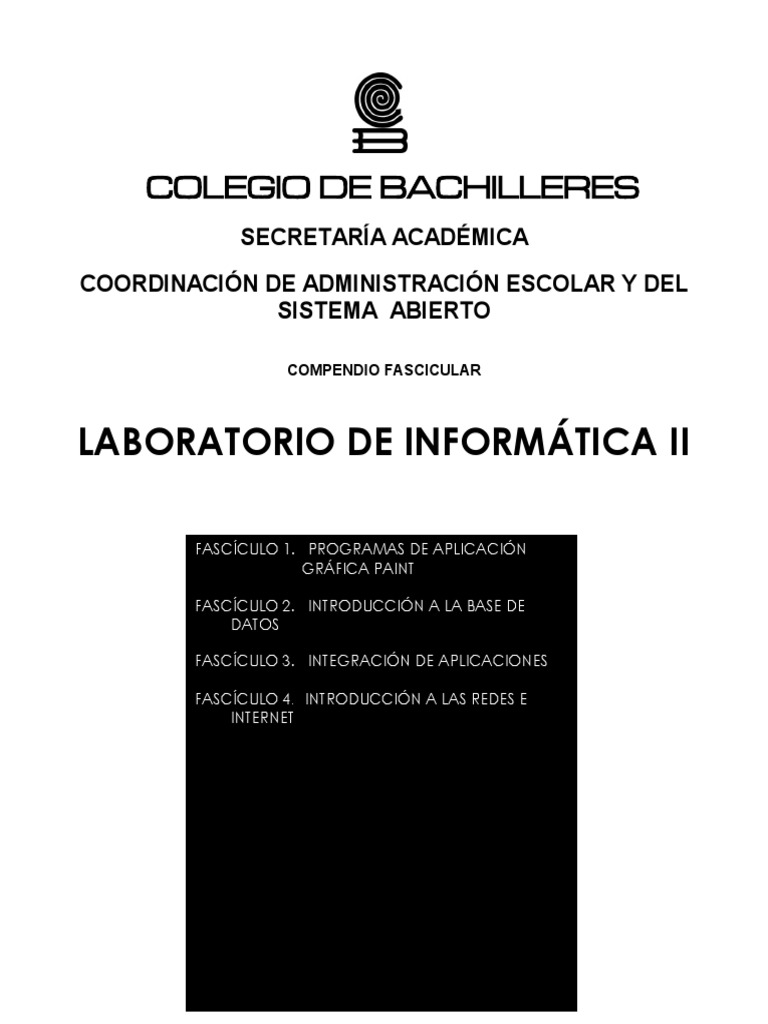 COLEGIO DE BACHILLERES

SECRETARÍA ACADÉMICA

COORDINACIÓN DE ADMINISTRACIÓN ESCOLAR Y DEL SISTEMA ABIERTO

COMPENDIO FASCICULAR

LABORATORIO DE INFORMÁTICA II

FASCÍCULO 1. PROGRAMAS DE APLICACIÓN GRÁFICA PAINT

FASCÍCULO 2. INTRODUCCIÓN A LA BASE DE DATOS

FASCÍCULO 3. INTEGRACIÓN DE APLICACIONES

FASCÍCULO 4. INTRODUCCIÓN A LAS REDES E INTERNET